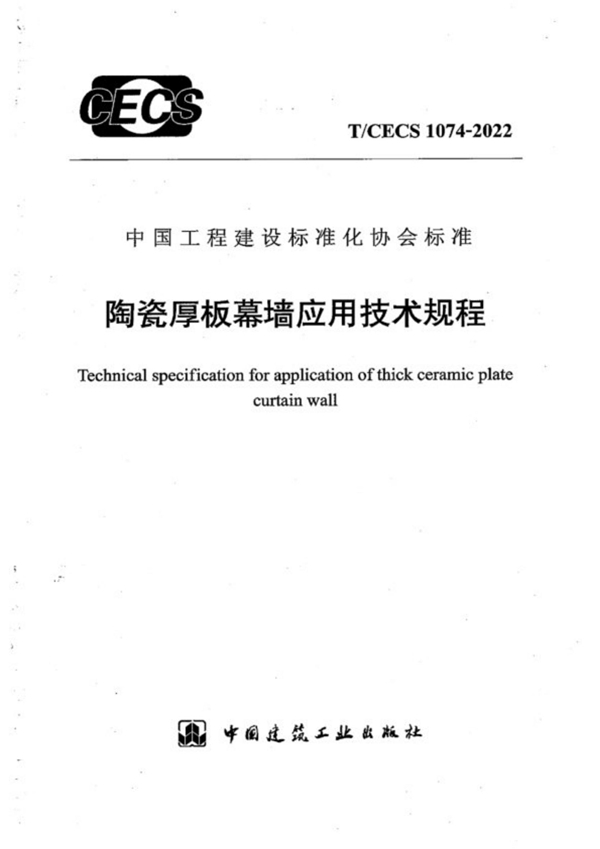 CECS

T/CECS 1074-2022

中国工程建设标准化协会标准

陶瓷厚板幕墙应用技术规程

Technical specification for application of thick ceramic plate curtain wall

中国建筑工业出版社